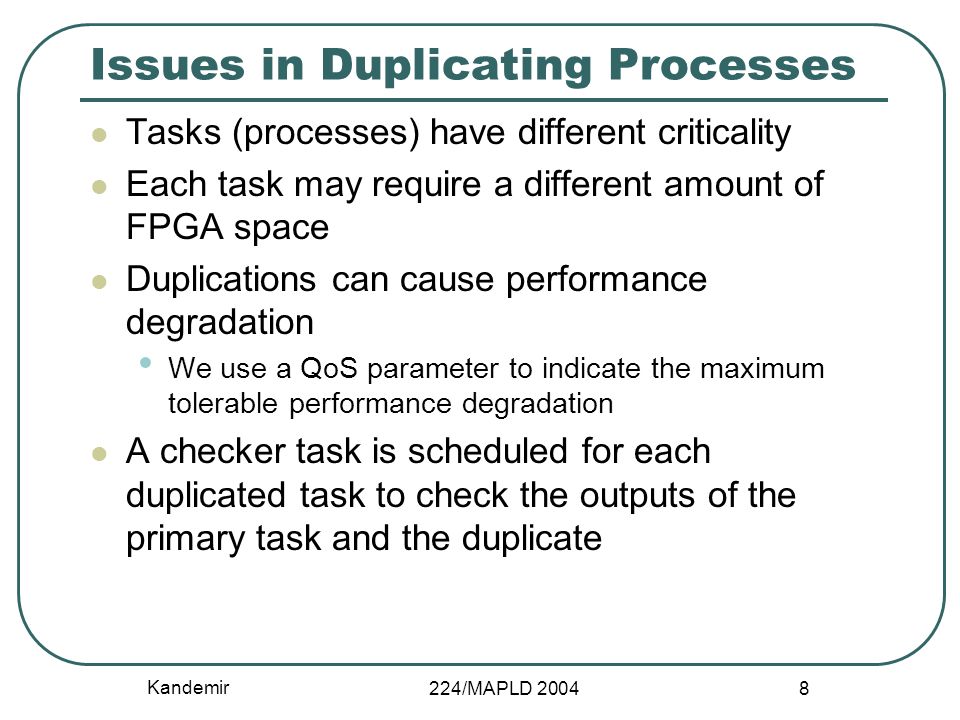 Issues in Duplicating Processes

- Tasks (processes) have different criticality
- Each task may require a different amount of FPGA space
- Duplications can cause performance degradation
  - We use a QoS parameter to indicate the maximum tolerable performance degradation
- A checker task is scheduled for each duplicated task to check the outputs of the primary task and the duplicate

Kandemir

224/MAPLD 2004

8